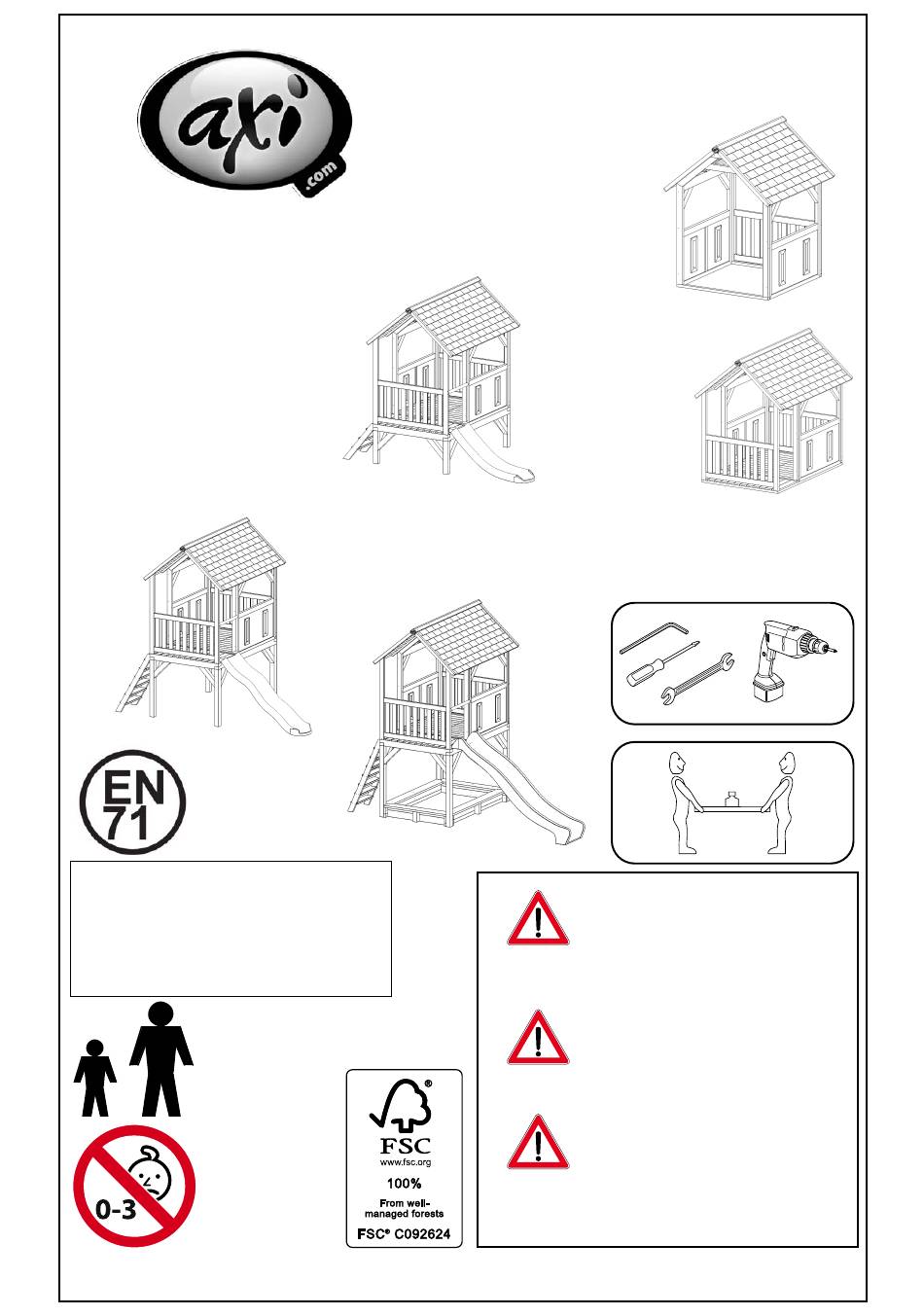 axi
.com

EN
71

0-3

FSC
www.fsc.org
100%
From well-managed forests
FSC® C092624